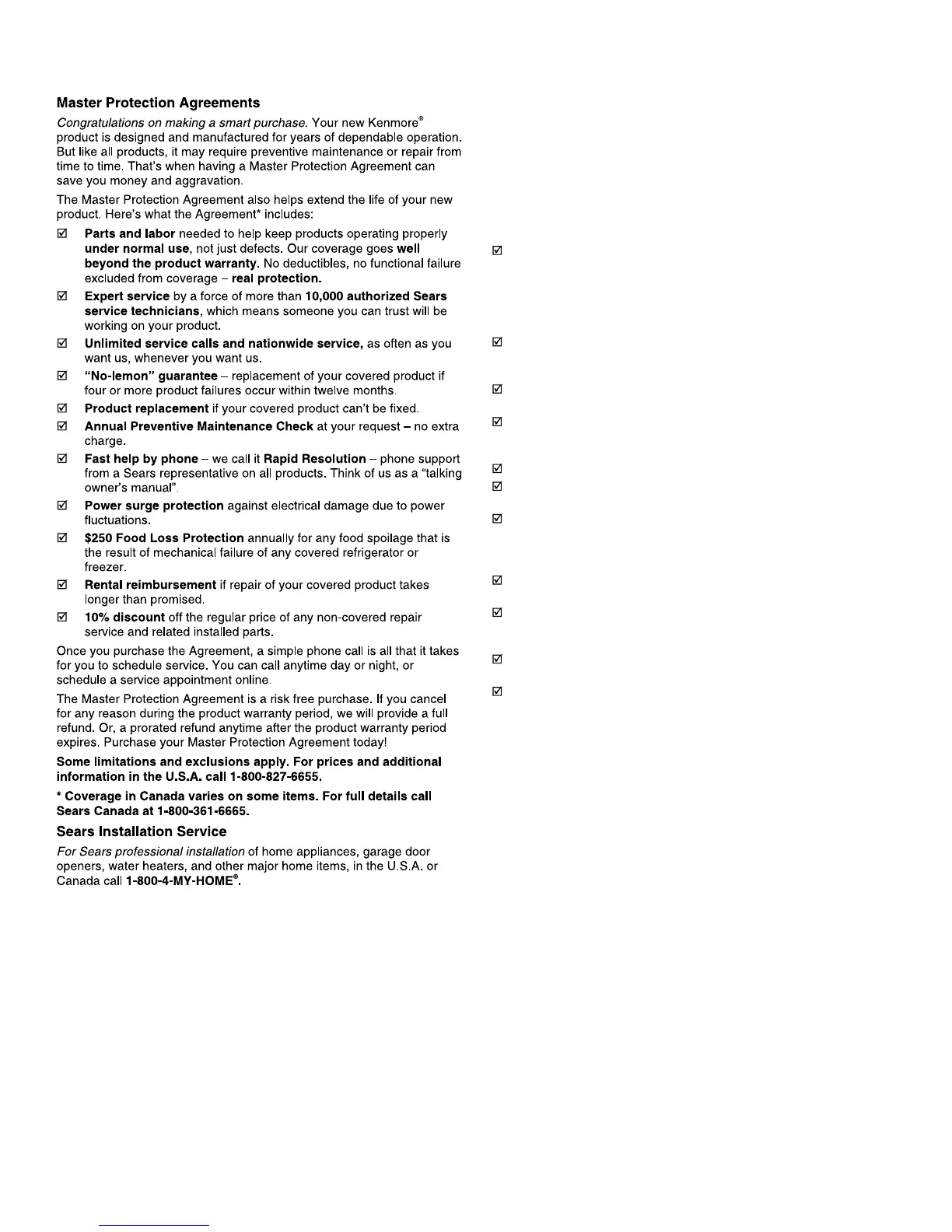 Master Protection Agreements

Congratulations on making a smart purchase. Your new Kenmore® product is designed and manufactured for years of dependable operation. But like all products, it may require preventive maintenance or repair from time to time. That's when having a Master Protection Agreement can save you money and aggravation.

The Master Protection Agreement also helps extend the life of your new product. Here's what the Agreement* includes:

☑ Parts and labor needed to help keep products operating properly under normal use, not just defects. Our coverage goes well beyond the product warranty. No deductibles, no functional failure excluded from coverage – real protection.

☑ Expert service by a force of more than 10,000 authorized Sears service technicians, which means someone you can trust will be working on your product.

☑ Unlimited service calls and nationwide service, as often as you want us, whenever you want us.

☑ "No-lemon" guarantee – replacement of your covered product if four or more product failures occur within twelve months.

☑ Product replacement if your covered product can't be fixed.

☑ Annual Preventive Maintenance Check at your request – no extra charge.

☑ Fast help by phone – we call it Rapid Resolution – phone support from a Sears representative on all products. Think of us as a "talking owner's manual".

☑ Power surge protection against electrical damage due to power fluctuations.

☑ $250 Food Loss Protection annually for any food spoilage that is the result of mechanical failure of any covered refrigerator or freezer.

☑ Rental reimbursement if repair of your covered product takes longer than promised.

☑ 10% discount off the regular price of any non-covered repair service and related installed parts.

Once you purchase the Agreement, a simple phone call is all that it takes for you to schedule service. You can call anytime day or night, or schedule a service appointment online.

The Master Protection Agreement is a risk free purchase. If you cancel for any reason during the product warranty period, we will provide a full refund. Or, a prorated refund anytime after the product warranty period expires. Purchase your Master Protection Agreement today!

Some limitations and exclusions apply. For prices and additional information in the U.S.A. call 1-800-827-6655.

* Coverage in Canada varies on some items. For full details call Sears Canada at 1-800-361-6665.

Sears Installation Service

For Sears professional installation of home appliances, garage door openers, water heaters, and other major home items, in the U.S.A. or Canada call 1-800-4-MY-HOME®.

☑
☑
☑
☑
☑
☑
☑
☑
☑
☑
☑